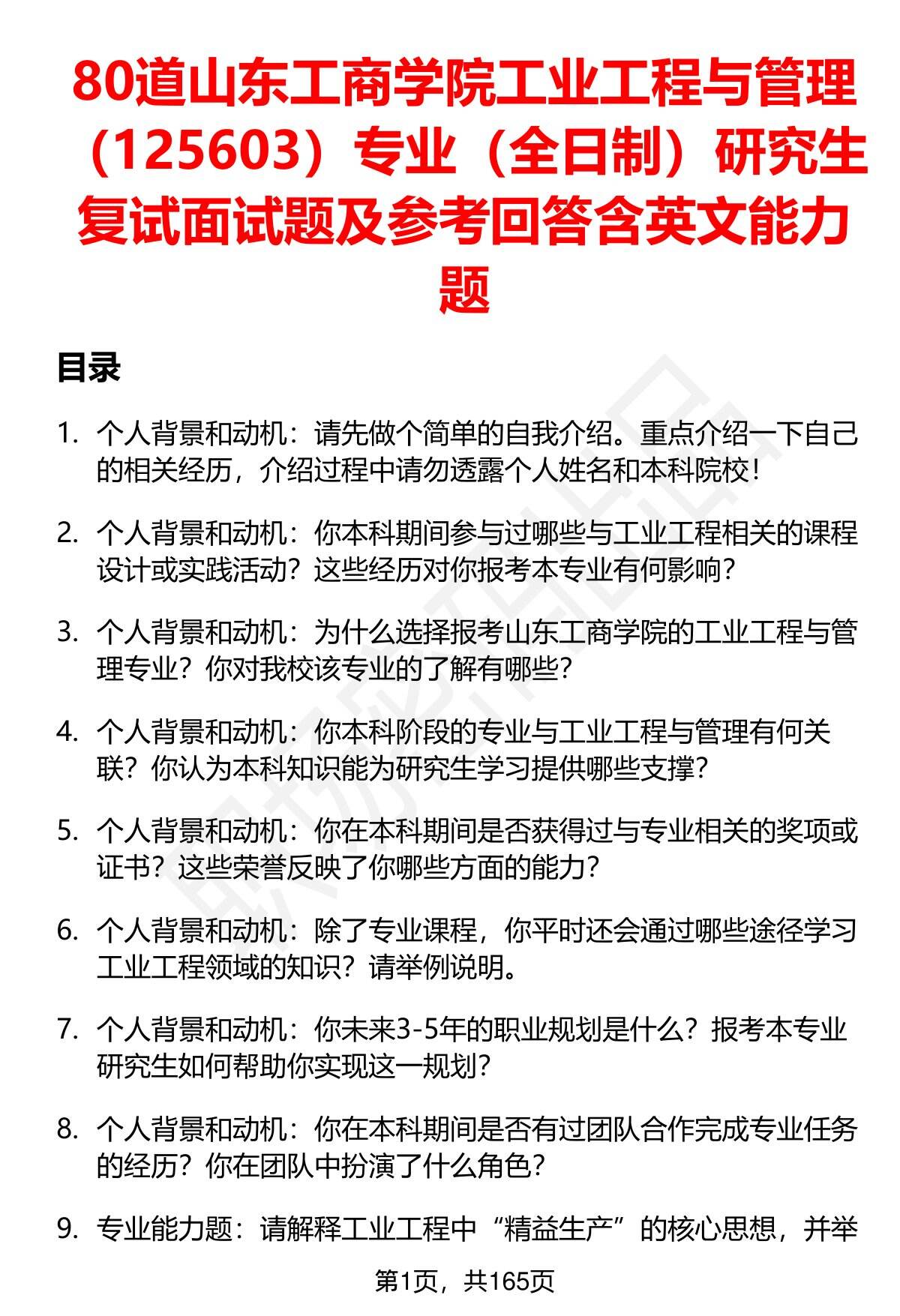 80道山东工商学院工业工程与管理（125603）专业（全日制）研究生复试面试题及参考回答含英文能力题

目录

1. 个人背景和动机：请先做个简单的自我介绍。重点介绍一下自己的相关经历，介绍过程中请勿透露个人姓名和本科院校！

2. 个人背景和动机：你本科期间参与过哪些与工业工程相关的课程设计或实践活动？这些经历对你报考本专业有何影响？

3. 个人背景和动机：为什么选择报考山东工商学院的工业工程与管理专业？你对我校该专业的了解有哪些？

4. 个人背景和动机：你本科阶段的专业与工业工程与管理有何关联？你认为本科知识能为研究生学习提供哪些支撑？

5. 个人背景和动机：你在本科期间是否获得过与专业相关的奖项或证书？这些荣誉反映了你哪些方面的能力？

6. 个人背景和动机：除了专业课程，你平时还会通过哪些途径学习工业工程领域的知识？请举例说明。

7. 个人背景和动机：你未来3-5年的职业规划是什么？报考本专业研究生如何帮助你实现这一规划？

8. 个人背景和动机：你在本科期间是否有过团队合作完成专业任务的经历？你在团队中扮演了什么角色？

9. 专业能力题：请解释工业工程中“精益生产”的核心思想，并举

第1页，共165页